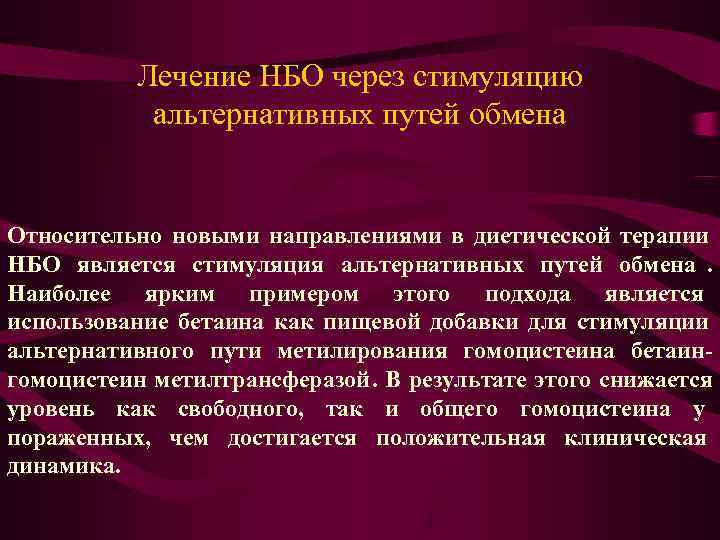 Лечение НБО через стимуляцию альтернативных путей обмена

Относительно новыми направлениями в диетической терапии НБО является стимуляция альтернативных путей обмена . Наиболее ярким примером этого подхода является использование бетаина как пищевой добавки для стимуляции альтернативного пути метилирования гомоцистеина бетаин-гомоцистеин метилтрансферазой. В результате этого снижается уровень как свободного, так и общего гомоцистеина у пораженных, чем достигается положительная клиническая динамика.